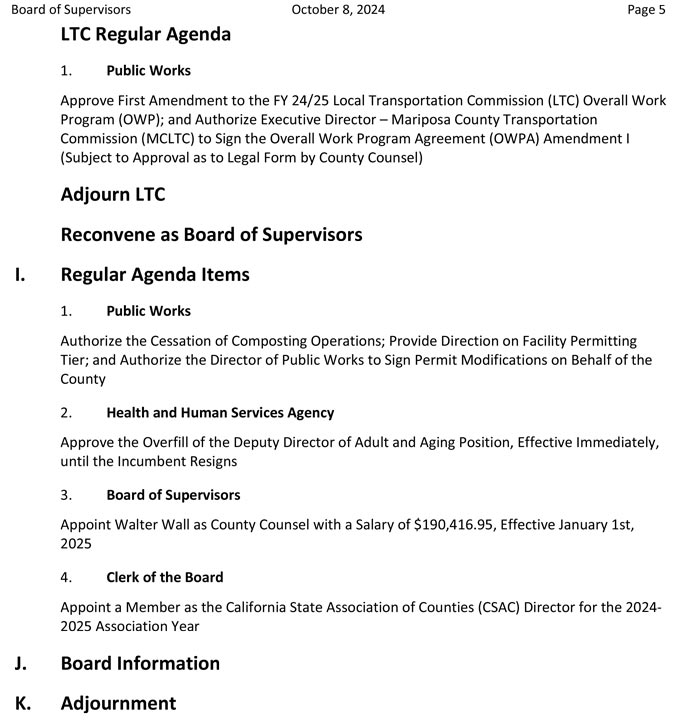 Board of Supervisors October 8, 2024 Page 5

LTC Regular Agenda

1. Public Works

Approve First Amendment to the FY 24/25 Local Transportation Commission (LTC) Overall Work Program (OWP); and Authorize Executive Director – Mariposa County Transportation Commission (MCLTC) to Sign the Overall Work Program Agreement (OWPA) Amendment I (Subject to Approval as to Legal Form by County Counsel)

Adjourn LTC

Reconvene as Board of Supervisors

I. Regular Agenda Items

1. Public Works

Authorize the Cessation of Composting Operations; Provide Direction on Facility Permitting Tier; and Authorize the Director of Public Works to Sign Permit Modifications on Behalf of the County

2. Health and Human Services Agency

Approve the Overfill of the Deputy Director of Adult and Aging Position, Effective Immediately, until the Incumbent Resigns

3. Board of Supervisors

Appoint Walter Wall as County Counsel with a Salary of $190,416.95, Effective January 1st, 2025

4. Clerk of the Board

Appoint a Member as the California State Association of Counties (CSAC) Director for the 2024-2025 Association Year

J. Board Information

K. Adjournment